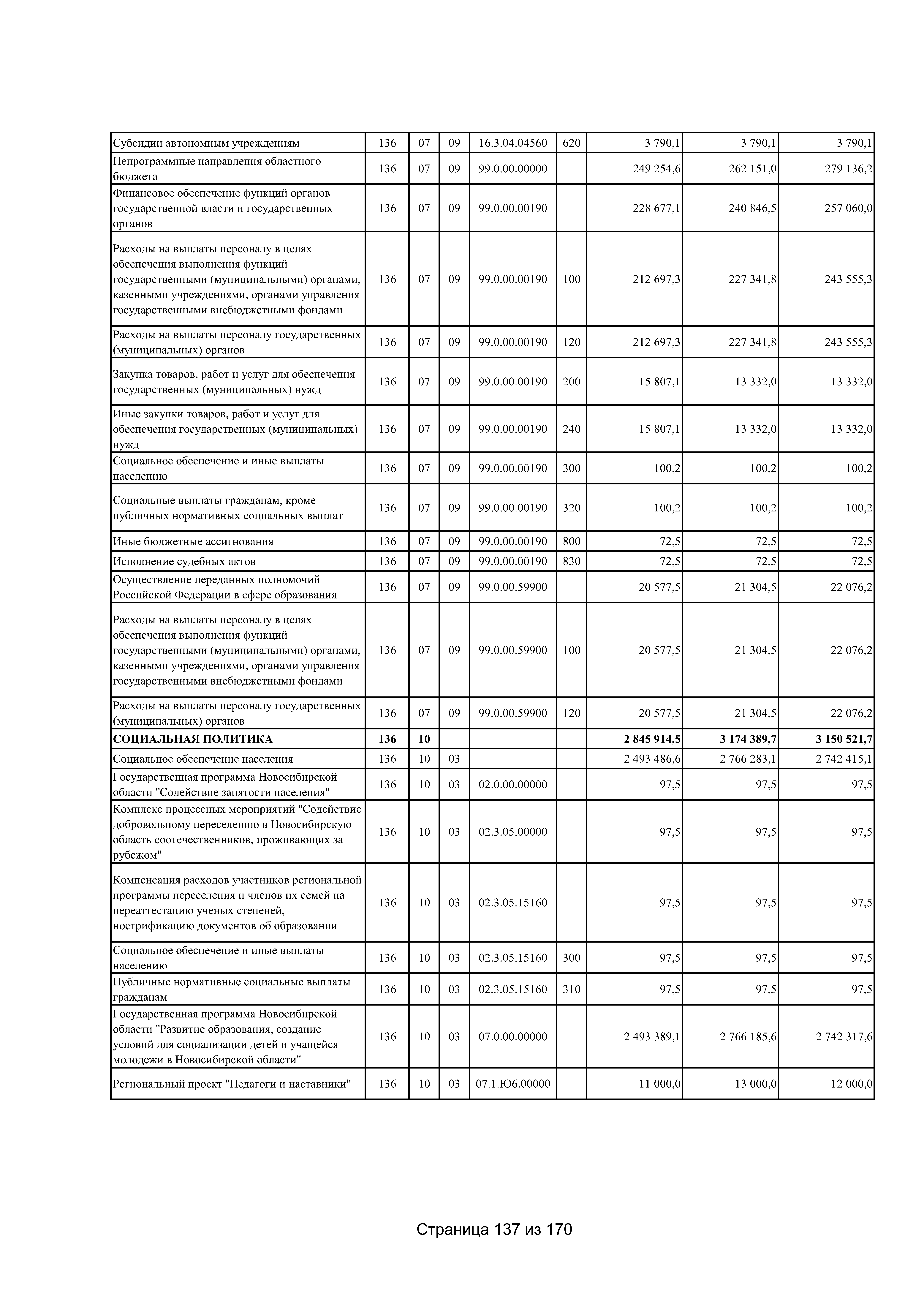 | Субсидии автономным учреждениям | 136 | 07 | 09 | 16.3.04.04560 | 620 | 3 790,1 | 3 790,1 | 3 790,1 |
|---|---|---|---|---|---|---|---|---|
| Непрограммные направления областного бюджета | 136 | 07 | 09 | 99.0.00.00000 | | 249 254,6 | 262 151,0 | 279 136,2 |
| Финансовое обеспечение функций органов государственной власти и государственных органов | 136 | 07 | 09 | 99.0.00.00190 | | 228 677,1 | 240 846,5 | 257 060,0 |
| Расходы на выплаты персоналу в целях обеспечения выполнения функций государственными (муниципальными) органами, казенными учреждениями, органами управления государственными внебюджетными фондами | 136 | 07 | 09 | 99.0.00.00190 | 100 | 212 697,3 | 227 341,8 | 243 555,3 |
| Расходы на выплаты персоналу государственных (муниципальных) органов | 136 | 07 | 09 | 99.0.00.00190 | 120 | 212 697,3 | 227 341,8 | 243 555,3 |
| Закупка товаров, работ и услуг для обеспечения государственных (муниципальных) нужд | 136 | 07 | 09 | 99.0.00.00190 | 200 | 15 807,1 | 13 332,0 | 13 332,0 |
| Иные закупки товаров, работ и услуг для обеспечения государственных (муниципальных) нужд | 136 | 07 | 09 | 99.0.00.00190 | 240 | 15 807,1 | 13 332,0 | 13 332,0 |
| Социальное обеспечение и иные выплаты населению | 136 | 07 | 09 | 99.0.00.00190 | 300 | 100,2 | 100,2 | 100,2 |
| Социальные выплаты гражданам, кроме публичных нормативных социальных выплат | 136 | 07 | 09 | 99.0.00.00190 | 320 | 100,2 | 100,2 | 100,2 |
| Иные бюджетные ассигнования | 136 | 07 | 09 | 99.0.00.00190 | 800 | 72,5 | 72,5 | 72,5 |
| Исполнение судебных актов | 136 | 07 | 09 | 99.0.00.00190 | 830 | 72,5 | 72,5 | 72,5 |
| Осуществление переданных полномочий Российской Федерации в сфере образования | 136 | 07 | 09 | 99.0.00.59900 | | 20 577,5 | 21 304,5 | 22 076,2 |
| Расходы на выплаты персоналу в целях обеспечения выполнения функций государственными (муниципальными) органами, казенными учреждениями, органами управления государственными внебюджетными фондами | 136 | 07 | 09 | 99.0.00.59900 | 100 | 20 577,5 | 21 304,5 | 22 076,2 |
| Расходы на выплаты персоналу государственных (муниципальных) органов | 136 | 07 | 09 | 99.0.00.59900 | 120 | 20 577,5 | 21 304,5 | 22 076,2 |
| СОЦИАЛЬНАЯ ПОЛИТИКА | 136 | 10 | | | | 2 845 914,5 | 3 174 389,7 | 3 150 521,7 |
| Социальное обеспечение населения | 136 | 10 | 03 | | | 2 493 486,6 | 2 766 283,1 | 2 742 415,1 |
| Государственная программа Новосибирской области "Содействие занятости населения" | 136 | 10 | 03 | 02.0.00.00000 | | 97,5 | 97,5 | 97,5 |
| Комплекс процессных мероприятий "Содействие добровольному переселению в Новосибирскую область соотечественников, проживающих за рубежом" | 136 | 10 | 03 | 02.3.05.00000 | | 97,5 | 97,5 | 97,5 |
| Компенсация расходов участников региональной программы переселения и членов их семей на переаттестацию ученых степеней, нострификацию документов об образовании | 136 | 10 | 03 | 02.3.05.15160 | | 97,5 | 97,5 | 97,5 |
| Социальное обеспечение и иные выплаты населению | 136 | 10 | 03 | 02.3.05.15160 | 300 | 97,5 | 97,5 | 97,5 |
| Публичные нормативные социальные выплаты гражданам | 136 | 10 | 03 | 02.3.05.15160 | 310 | 97,5 | 97,5 | 97,5 |
| Государственная программа Новосибирской области "Развитие образования, создание условий для социализации детей и учащейся молодежи в Новосибирской области" | 136 | 10 | 03 | 07.0.00.00000 | | 2 493 389,1 | 2 766 185,6 | 2 742 317,6 |
| Региональный проект "Педагоги и наставники" | 136 | 10 | 03 | 07.1.Ю6.00000 | | 11 000,0 | 13 000,0 | 12 000,0 |

Страница 137 из 170